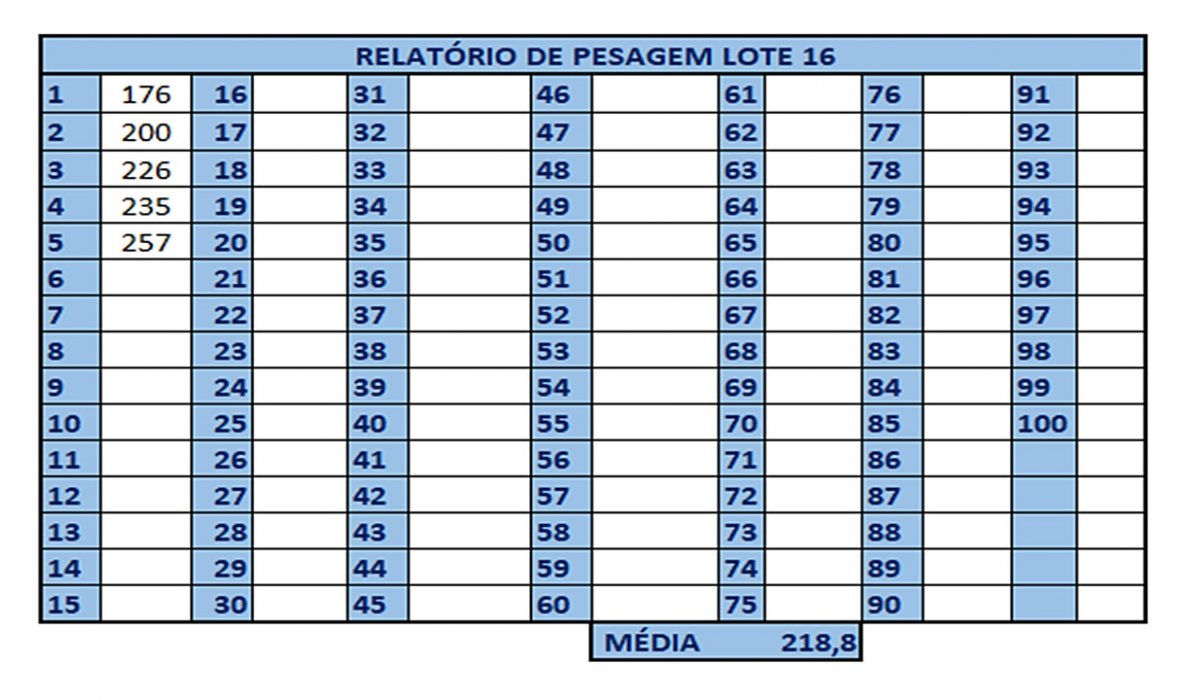 RELATÓRIO DE PESAGEM LOTE 16

| | | | | | | | | | | | | | |
|---|---|---|---|---|---|---|---|---|---|---|---|---|---|
| 1 | 176 | 16 | | 31 | | 46 | | 61 | | 76 | | 91 | |
| 2 | 200 | 17 | | 32 | | 47 | | 62 | | 77 | | 92 | |
| 3 | 226 | 18 | | 33 | | 48 | | 63 | | 78 | | 93 | |
| 4 | 235 | 19 | | 34 | | 49 | | 64 | | 79 | | 94 | |
| 5 | 257 | 20 | | 35 | | 50 | | 65 | | 80 | | 95 | |
| 6 | | 21 | | 36 | | 51 | | 66 | | 81 | | 96 | |
| 7 | | 22 | | 37 | | 52 | | 67 | | 82 | | 97 | |
| 8 | | 23 | | 38 | | 53 | | 68 | | 83 | | 98 | |
| 9 | | 24 | | 39 | | 54 | | 69 | | 84 | | 99 | |
| 10 | | 25 | | 40 | | 55 | | 70 | | 85 | | 100 | |
| 11 | | 26 | | 41 | | 56 | | 71 | | 86 | | | |
| 12 | | 27 | | 42 | | 57 | | 72 | | 87 | | | |
| 13 | | 28 | | 43 | | 58 | | 73 | | 88 | | | |
| 14 | | 29 | | 44 | | 59 | | 74 | | 89 | | | |
| 15 | | 30 | | 45 | | 60 | | 75 | | 90 | | | |

MÉDIA 218,8